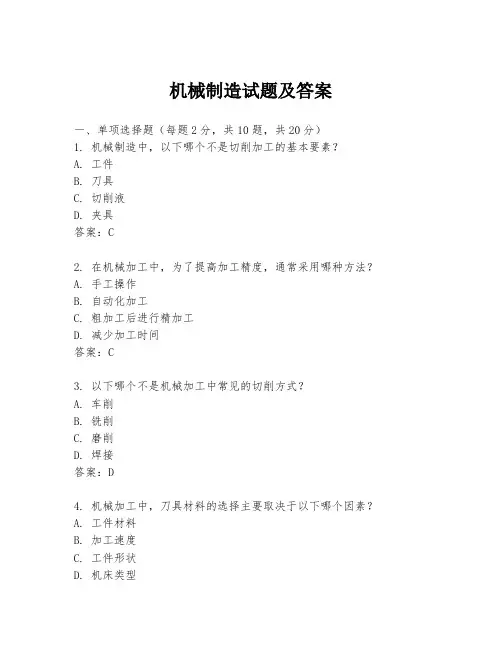 机械制造试题及答案

一、单项选择题（每题2分，共10题，共20分）
1. 机械制造中，以下哪个不是切削加工的基本要素？
A. 工件
B. 刀具
C. 切削液
D. 夹具
答案：C

2. 在机械加工中，为了提高加工精度，通常采用哪种方法？
A. 手工操作
B. 自动化加工
C. 粗加工后进行精加工
D. 减少加工时间
答案：C

3. 以下哪个不是机械加工中常见的切削方式？
A. 车削
B. 铣削
C. 磨削
D. 焊接
答案：D

4. 机械加工中，刀具材料的选择主要取决于以下哪个因素？
A. 工件材料
B. 加工速度
C. 工件形状
D. 机床类型